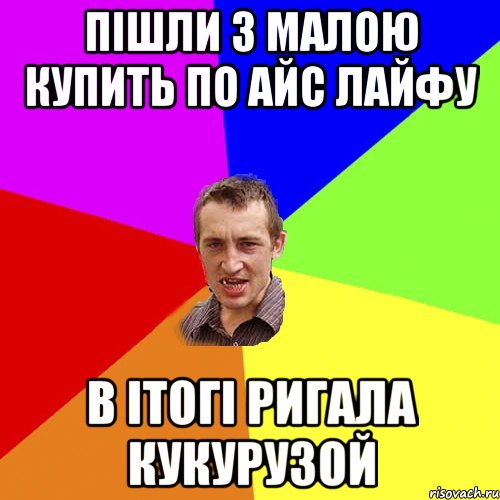 ПІШЛИ З МАЛОЮ КУПИТЬ ПО АЙС ЛАЙФУ

В ІТОГІ РИГАЛА КУКУРУЗОЙ

risovach.ru